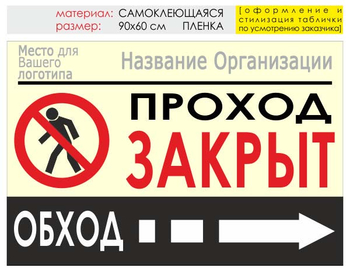 материал: САМОКЛЕЮЩАЯСЯ ПЛЕНКА
размер: 90х60 см

[оформление и стилизация таблички по усмотрению заказчика]

Место для Вашего логотипа

Название Организации

ПРОХОД
ЗАКРЫТ

ОБХОД